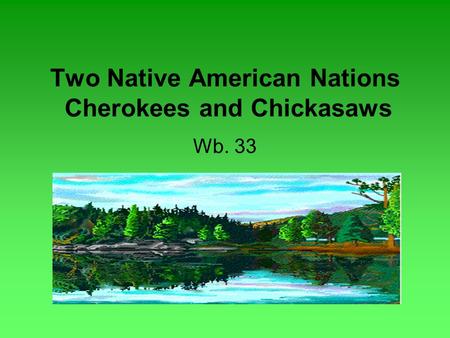 Two Native American Nations
Cherokees and Chickasaws

Wb. 33